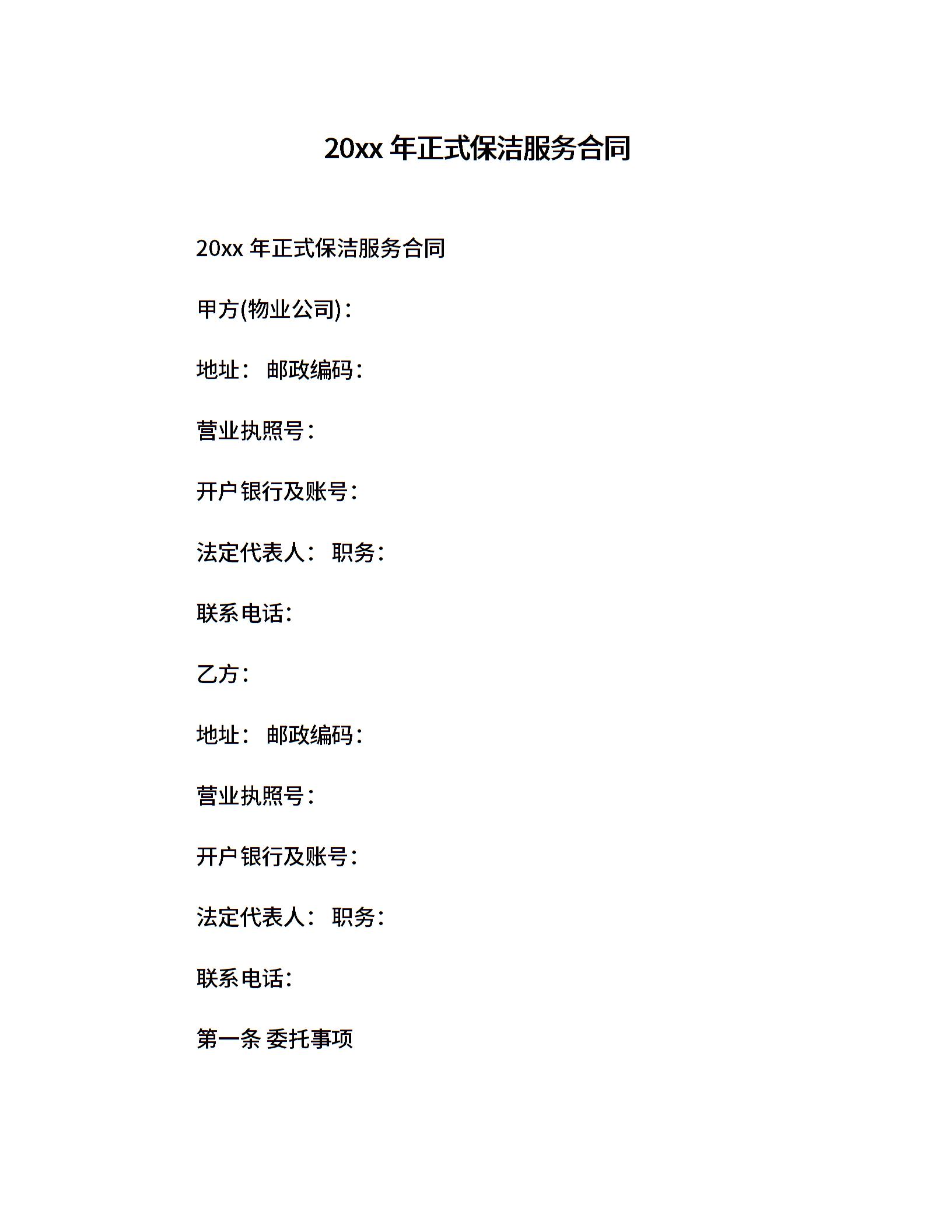 20xx 年正式保洁服务合同

20xx 年正式保洁服务合同

甲方(物业公司)：

地址： 邮政编码：

营业执照号：

开户银行及账号：

法定代表人： 职务：

联系电话：

乙方：

地址： 邮政编码：

营业执照号：

开户银行及账号：

法定代表人： 职务：

联系电话：

第一条 委托事项